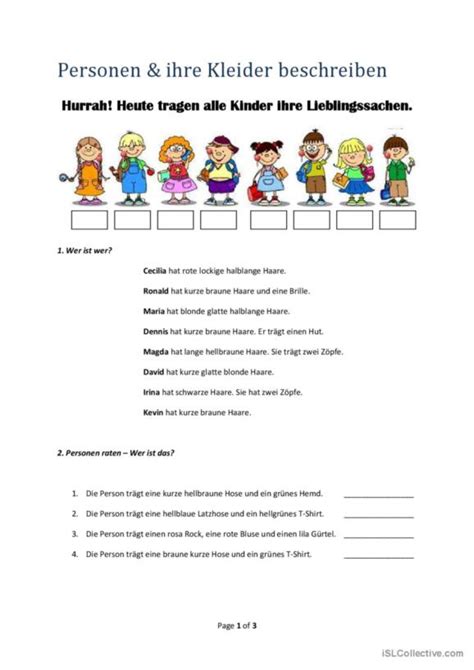 Personen & ihre Kleider beschreiben

Hurrah! Heute tragen alle Kinder ihre Lieblingssachen.

1. Wer ist wer?

Cecilia hat rote lockige halblange Haare.

Ronald hat kurze braune Haare und eine Brille.

Maria hat blonde glatte halblange Haare.

Dennis hat kurze braune Haare. Er trägt einen Hut.

Magda hat lange hellbraune Haare. Sie trägt zwei Zöpfe.

David hat kurze glatte blonde Haare.

Irina hat schwarze Haare. Sie hat zwei Zöpfe.

Kevin hat kurze braune Haare.

2. Personen raten – Wer ist das?

1. Die Person trägt eine kurze hellbraune Hose und ein grünes Hemd. ______________
2. Die Person trägt eine hellblaue Latzhose und ein hellgrünes T-Shirt. ______________
3. Die Person trägt einen rosa Rock, eine rote Bluse und einen lila Gürtel. ______________
4. Die Person trägt eine braune kurze Hose und ein grünes T-Shirt. ______________

Page 1 of 3

iSLCollective.com